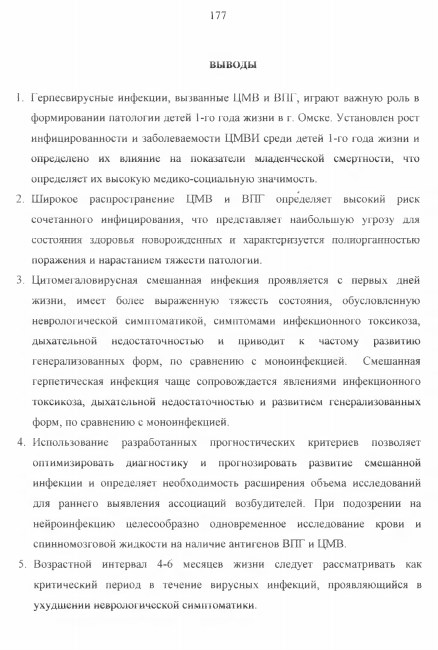 177

ВЫВОДЫ

1. Герпесвирусные инфекции, вызванные ЦМВ и ВПГ, играют важную роль в формировании патологии детей 1-го года жизни в г. Омске. Установлен рост инфицированности и заболеваемости ЦМВИ среди детей 1-го года жизни и определено их влияние на показатели младенческой смертности, что определяет их высокую медико-социальную значимость.

2. Широкое распространение ЦМВ и ВПГ определяет высокий риск сочетанного инфицирования, что представляет наибольшую угрозу для состояния здоровья новорожденных и характеризуется полиорганностью поражения и нарастанием тяжести патологии.

3. Цитомегаловирусная смешанная инфекция проявляется с первых дней жизни, имеет более выраженную тяжесть состояния, обусловленную неврологической симптоматикой, симптомами инфекционного токсикоза, дыхательной недостаточностью и приводит к частому развитию генерализованных форм, по сравнению с моноинфекцией. Смешанная герпетическая инфекция чаще сопровождается явлениями инфекционного токсикоза, дыхательной недостаточностью и развитием генерализованных форм, по сравнению с моноинфекцией.

4. Использование разработанных прогностических критериев позволяет оптимизировать диагностику и прогнозировать развитие смешанной инфекции и определяет необходимость расширения объема исследований для раннего выявления ассоциаций возбудителей. При подозрении на нейроинфекцию целесообразно одновременное исследование крови и спинномозговой жидкости на наличие антигенов ВПГ и ЦМВ.

5. Возрастной интервал 4-6 месяцев жизни следует рассматривать как критический период в течение вирусных инфекций, проявляющийся в ухудшении неврологической симптоматики.